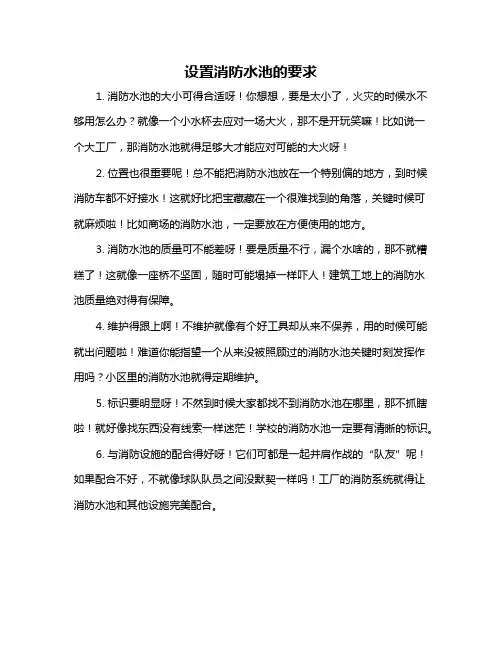 设置消防水池的要求

1. 消防水池的大小可得合适呀！你想想，要是太小了，火灾的时候水不够用怎么办？就像一个小水杯去应对一场大火，那不是开玩笑嘛！比如说一个大工厂，那消防水池就得足够大才能应对可能的大火呀！

2. 位置也很重要呢！总不能把消防水池放在一个特别偏的地方，到时候消防车都不好接水！这就好比把宝藏藏在一个很难找到的角落，关键时候可就麻烦啦！比如商场的消防水池，一定要放在方便使用的地方。

3. 消防水池的质量可不能差呀！要是质量不行，漏个水啥的，那不就糟糕了！这就像一座桥不坚固，随时可能塌掉一样吓人！建筑工地上的消防水池质量绝对得有保障。

4. 维护得跟上啊！不维护就像有个好工具却从来不保养，用的时候可能就出问题啦！难道你能指望一个从来没被照顾过的消防水池关键时刻发挥作用吗？小区里的消防水池就得定期维护。

5. 标识要明显呀！不然到时候大家都找不到消防水池在哪里，那不抓瞎啦！就好像找东西没有线索一样迷茫！学校的消防水池一定要有清晰的标识。

6. 与消防设施的配合得好呀！它们可都是一起并肩作战的“队友”呢！如果配合不好，不就像球队队员之间没默契一样吗！工厂的消防系统就得让消防水池和其他设施完美配合。